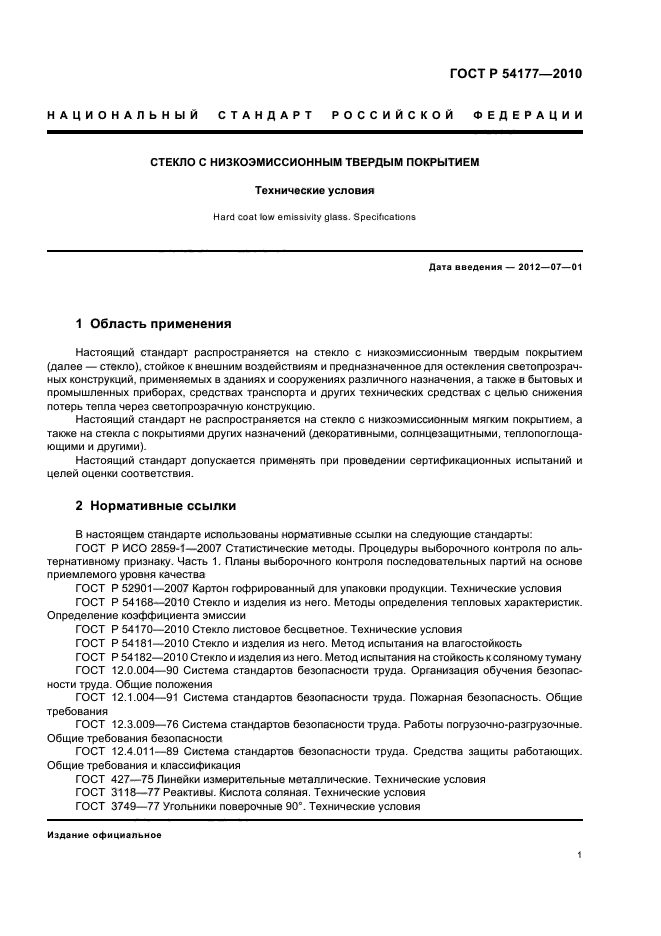 ГОСТ Р 54177—2010

НАЦИОНАЛЬНЫЙ СТАНДАРТ РОССИЙСКОЙ ФЕДЕРАЦИИ

СТЕКЛО С НИЗКОЭМИССИОННЫМ ТВЕРДЫМ ПОКРЫТИЕМ

Технические условия

Hard coat low emissivity glass. Specifications

Дата введения — 2012—07—01

1 Область применения

Настоящий стандарт распространяется на стекло с низкоэмиссионным твердым покрытием (далее — стекло), стойкое к внешним воздействиям и предназначенное для остекления светопрозрачных конструкций, применяемых в зданиях и сооружениях различного назначения, а также в бытовых и промышленных приборах, средствах транспорта и других технических средствах с целью снижения потерь тепла через светопрозрачную конструкцию.

Настоящий стандарт не распространяется на стекло с низкоэмиссионным мягким покрытием, а также на стекла с покрытиями других назначений (декоративными, солнцезащитными, теплопоглощающими и другими).

Настоящий стандарт допускается применять при проведении сертификационных испытаний и целей оценки соответствия.

2 Нормативные ссылки

В настоящем стандарте использованы нормативные ссылки на следующие стандарты:

ГОСТ Р ИСО 2859-1—2007 Статистические методы. Процедуры выборочного контроля по альтернативному признаку. Часть 1. Планы выборочного контроля последовательных партий на основе приемлемого уровня качества

ГОСТ Р 52901—2007 Картон гофрированный для упаковки продукции. Технические условия

ГОСТ Р 54168—2010 Стекло и изделия из него. Методы определения тепловых характеристик. Определение коэффициента эмиссии

ГОСТ Р 54170—2010 Стекло листовое бесцветное. Технические условия

ГОСТ Р 54181—2010 Стекло и изделия из него. Метод испытания на влагостойкость

ГОСТ Р 54182—2010 Стекло и изделия из него. Метод испытания на стойкость к соляному туману

ГОСТ 12.0.004—90 Система стандартов безопасности труда. Организация обучения безопасности труда. Общие положения

ГОСТ 12.1.004—91 Система стандартов безопасности труда. Пожарная безопасность. Общие требования

ГОСТ 12.3.009—76 Система стандартов безопасности труда. Работы погрузочно-разгрузочные. Общие требования безопасности

ГОСТ 12.4.011—89 Система стандартов безопасности труда. Средства защиты работающих. Общие требования и классификация

ГОСТ 427—75 Линейки измерительные металлические. Технические условия

ГОСТ 3118—77 Реактивы. Кислота соляная. Технические условия

ГОСТ 3749—77 Угольники поверочные 90°. Технические условия

Издание официальное

1